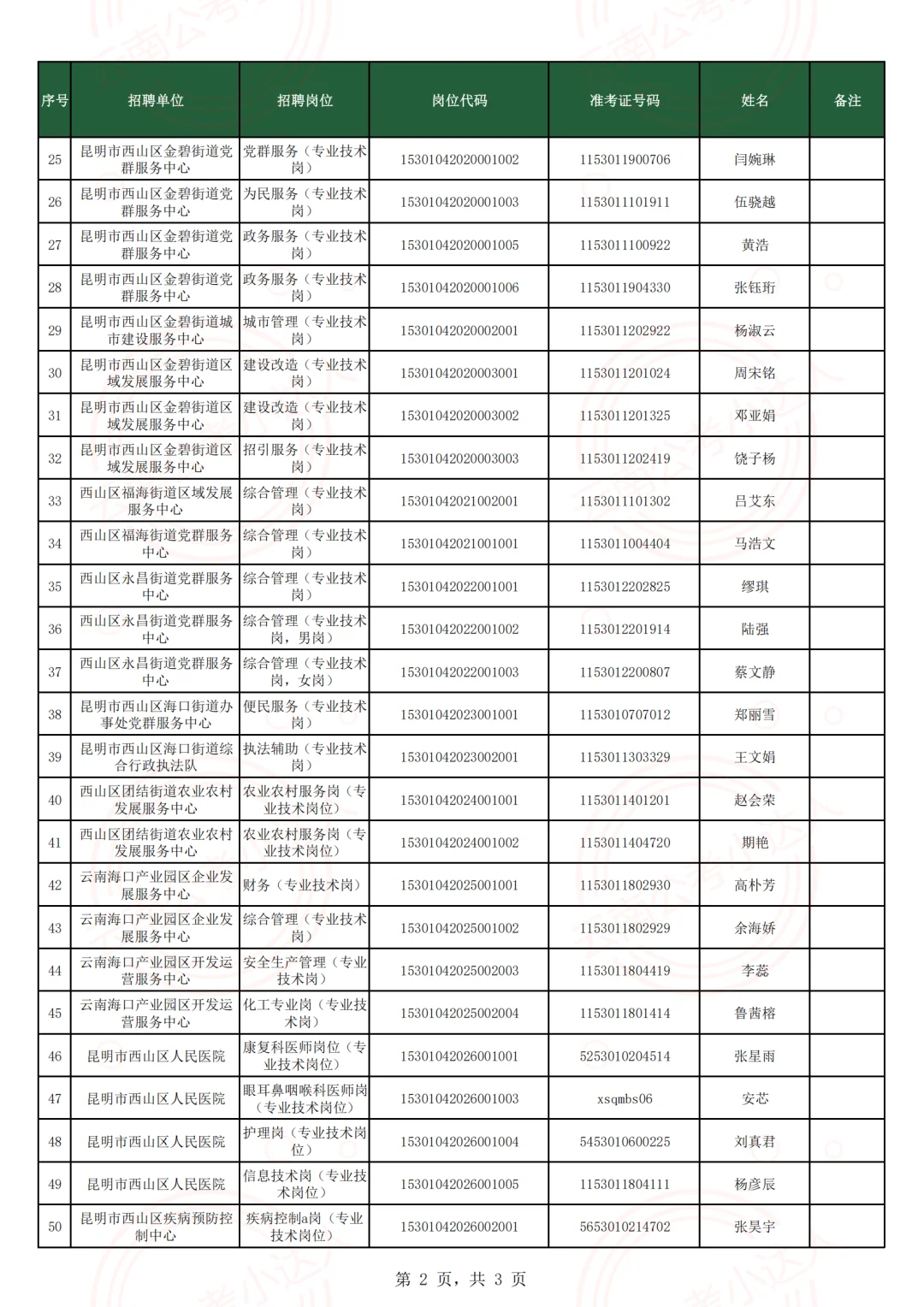 | 序号 | 招聘单位 | 招聘岗位 | 岗位代码 | 准考证号码 | 姓名 | 备注 |
|---|---|---|---|---|---|---|
| 25 | 昆明市西山区金碧街道党群服务中心 | 党群服务（专业技术岗） | 15301042020001002 | 1153011900706 | 闫婉琳 | |
| 26 | 昆明市西山区金碧街道党群服务中心 | 为民服务（专业技术岗） | 15301042020001003 | 1153011101911 | 伍骁越 | |
| 27 | 昆明市西山区金碧街道党群服务中心 | 政务服务（专业技术岗） | 15301042020001005 | 1153011100922 | 黄浩 | |
| 28 | 昆明市西山区金碧街道党群服务中心 | 政务服务（专业技术岗） | 15301042020001006 | 1153011904330 | 张钰珩 | |
| 29 | 昆明市西山区金碧街道城市建设服务中心 | 城市管理（专业技术岗） | 15301042020002001 | 1153011202922 | 杨淑云 | |
| 30 | 昆明市西山区金碧街道区域发展服务中心 | 建设改造（专业技术岗） | 15301042020003001 | 1153011201024 | 周宋铭 | |
| 31 | 昆明市西山区金碧街道区域发展服务中心 | 建设改造（专业技术岗） | 15301042020003002 | 1153011201325 | 邓亚娟 | |
| 32 | 昆明市西山区金碧街道区域发展服务中心 | 招引服务（专业技术岗） | 15301042020003003 | 1153011202419 | 饶子杨 | |
| 33 | 西山区福海街道区域发展服务中心 | 综合管理（专业技术岗） | 15301042021002001 | 1153011101302 | 吕艾东 | |
| 34 | 西山区福海街道党群服务中心 | 综合管理（专业技术岗） | 15301042021001001 | 1153011004404 | 马浩文 | |
| 35 | 西山区永昌街道党群服务中心 | 综合管理（专业技术岗） | 15301042022001001 | 1153012202825 | 缪琪 | |
| 36 | 西山区永昌街道党群服务中心 | 综合管理（专业技术岗，男岗） | 15301042022001002 | 1153012201914 | 陆强 | |
| 37 | 西山区永昌街道党群服务中心 | 综合管理（专业技术岗，女岗） | 15301042022001003 | 1153012200807 | 蔡文静 | |
| 38 | 昆明市西山区海口街道办事处党群服务中心 | 便民服务（专业技术岗） | 15301042023001001 | 1153010707012 | 郑丽雪 | |
| 39 | 昆明市西山区海口街道综合行政执法队 | 执法辅助（专业技术岗） | 15301042023002001 | 1153011303329 | 王文娟 | |
| 40 | 西山区团结街道农业农村发展服务中心 | 农业农村服务岗（专业技术岗位） | 15301042024001001 | 1153011401201 | 赵会荣 | |
| 41 | 西山区团结街道农业农村发展服务中心 | 农业农村服务岗（专业技术岗位） | 15301042024001002 | 1153011404720 | 期艳 | |
| 42 | 云南海口产业园区企业发展服务中心 | 财务（专业技术岗） | 15301042025001001 | 1153011802930 | 高朴芳 | |
| 43 | 云南海口产业园区企业发展服务中心 | 综合管理（专业技术岗） | 15301042025001002 | 1153011802929 | 余海娇 | |
| 44 | 云南海口产业园区开发运营服务中心 | 安全生产管理（专业技术岗） | 15301042025002003 | 1153011804419 | 李蕊 | |
| 45 | 云南海口产业园区开发运营服务中心 | 化工专业岗（专业技术岗） | 15301042025002004 | 1153011801414 | 鲁茜榕 | |
| 46 | 昆明市西山区人民医院 | 康复科医师岗位（专业技术岗位） | 15301042026001001 | 5253010204514 | 张星雨 | |
| 47 | 昆明市西山区人民医院 | 眼耳鼻咽喉科医师岗（专业技术岗位） | 15301042026001003 | xsqmbs06 | 安芯 | |
| 48 | 昆明市西山区人民医院 | 护理岗（专业技术岗位） | 15301042026001004 | 5453010600225 | 刘真君 | |
| 49 | 昆明市西山区人民医院 | 信息技术岗（专业技术岗位） | 15301042026001005 | 1153011804111 | 杨彦辰 | |
| 50 | 昆明市西山区疾病预防控制中心 | 疾病控制a岗（专业技术岗位） | 15301042026002001 | 5653010214702 | 张昊宇 | |

第 2 页，共 3 页